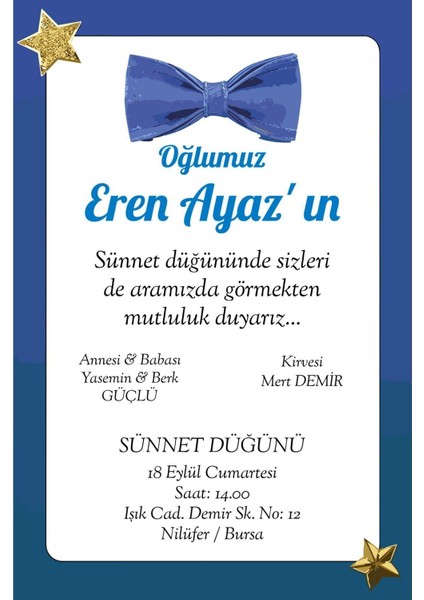 Oğlumuz
Eren Ayaz' ın

Sünnet düğününde sizleri de aramızda görmekten mutluluk duyarız...

Annesi & Babası
Yasemin & Berk
GÜÇLÜ

Kirvesi
Mert DEMİR

SÜNNET DÜĞÜNÜ
18 Eylül Cumartesi
Saat: 14.00
Işık Cad. Demir Sk. No: 12
Nilüfer / Bursa